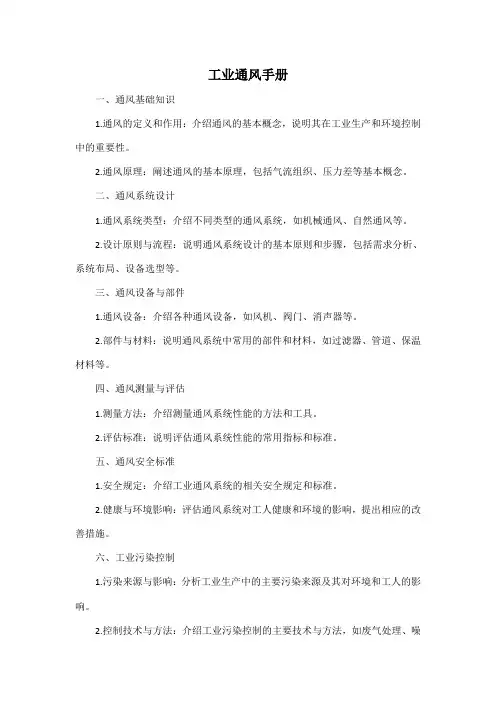 工业通风手册

一、通风基础知识

1.通风的定义和作用：介绍通风的基本概念，说明其在工业生产和环境控制中的重要性。

2.通风原理：阐述通风的基本原理，包括气流组织、压力差等基本概念。

二、通风系统设计

1.通风系统类型：介绍不同类型的通风系统，如机械通风、自然通风等。

2.设计原则与流程：说明通风系统设计的基本原则和步骤，包括需求分析、系统布局、设备选型等。

三、通风设备与部件

1.通风设备：介绍各种通风设备，如风机、阀门、消声器等。

2.部件与材料：说明通风系统中常用的部件和材料，如过滤器、管道、保温材料等。

四、通风测量与评估

1.测量方法：介绍测量通风系统性能的方法和工具。

2.评估标准：说明评估通风系统性能的常用指标和标准。

五、通风安全标准

1.安全规定：介绍工业通风系统的相关安全规定和标准。

2.健康与环境影响：评估通风系统对工人健康和环境的影响，提出相应的改善措施。

六、工业污染控制

1.污染来源与影响：分析工业生产中的主要污染来源及其对环境和工人的影响。

2.控制技术与方法：介绍工业污染控制的主要技术与方法，如废气处理、噪